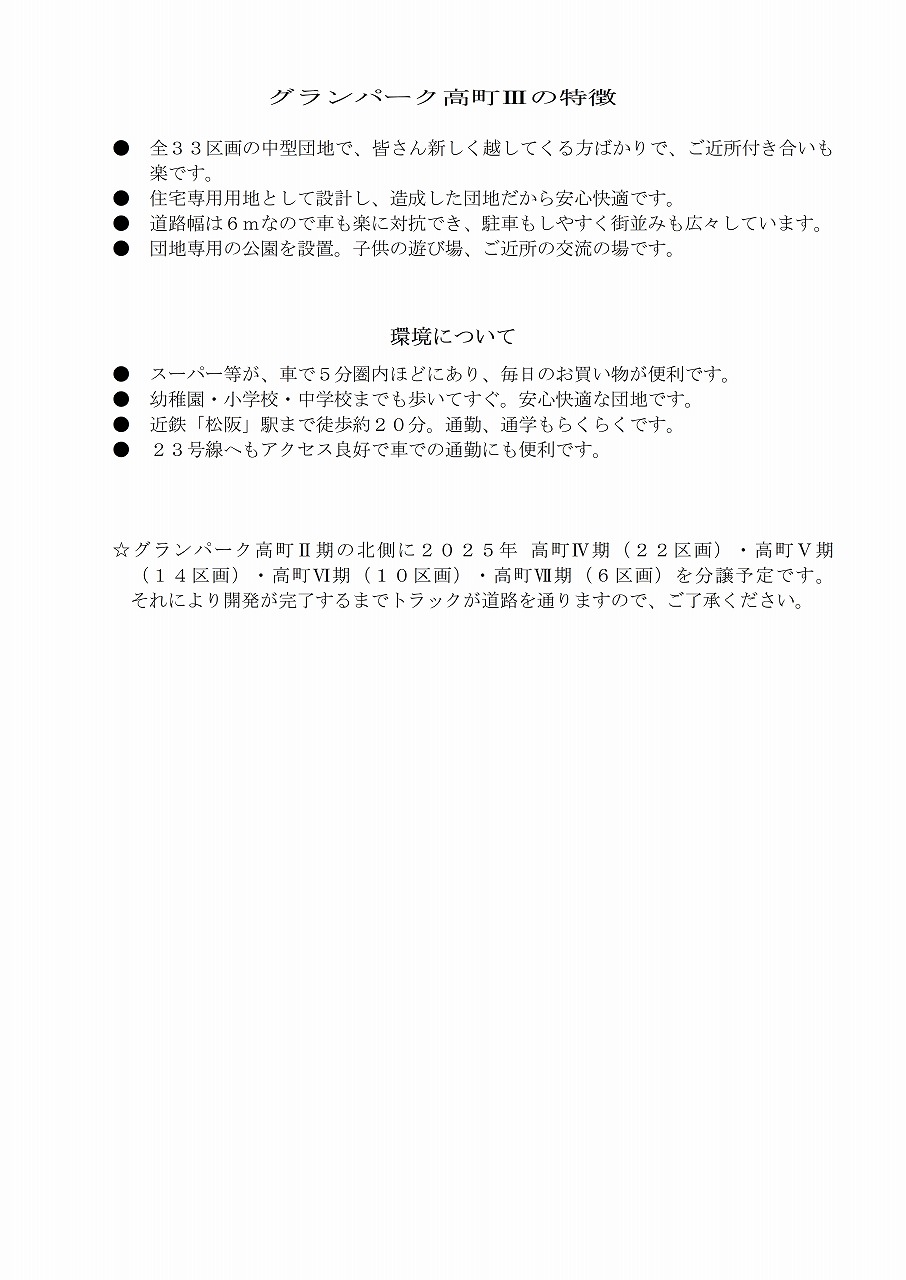 グランパーク高町Ⅲの特徴

● 全３３区画の中型団地で、皆さん新しく越してくる方ばかりで、ご近所付き合いも楽です。
● 住宅専用用地として設計し、造成した団地だから安心快適です。
● 道路幅は６ｍなので車も楽に対抗でき、駐車もしやすく街並みも広々しています。
● 団地専用の公園を設置。子供の遊び場、ご近所の交流の場です。

環境について

● スーパー等が、車で５分圏内ほどにあり、毎日のお買い物が便利です。
● 幼稚園・小学校・中学校までも歩いてすぐ。安心快適な団地です。
● 近鉄「松阪」駅まで徒歩約２０分。通勤、通学もらくらくです。
● ２３号線へもアクセス良好で車での通勤にも便利です。

☆グランパーク高町Ⅱ期の北側に２０２５年 高町Ⅳ期（２２区画）・高町Ⅴ期（１４区画）・高町Ⅵ期（１０区画）・高町Ⅶ期（６区画）を分譲予定です。それにより開発が完了するまでトラックが道路を通りますので、ご了承ください。